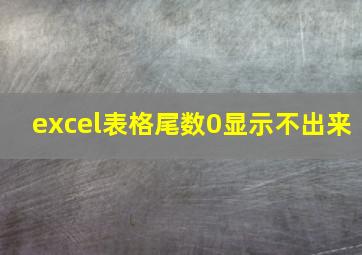 excel表格尾数0显示不出来